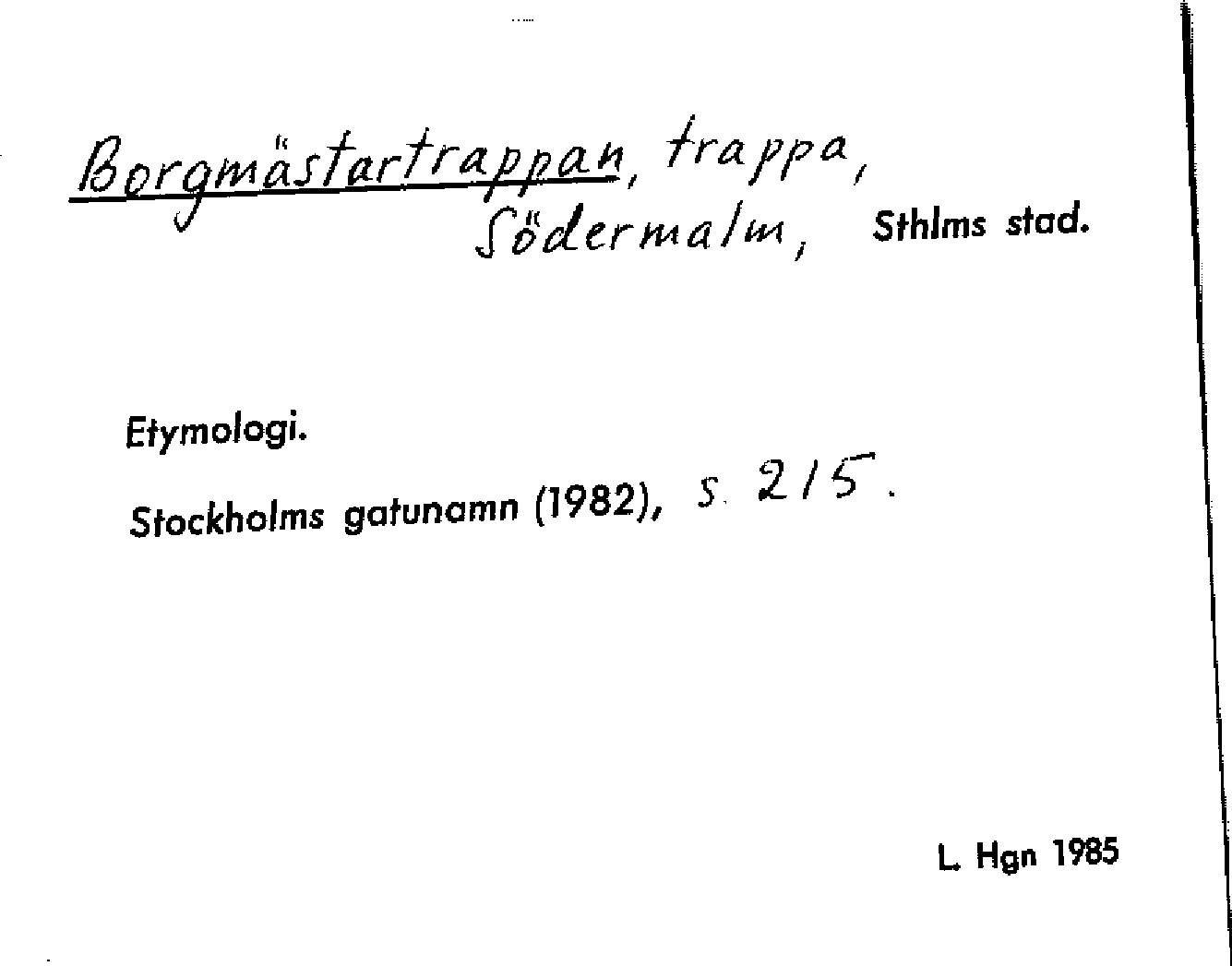 Borgmästartrappan, trappa,
Södermalm, Sthlms stad.

Etymologi.

Stockholms gatunamn (1982), s. 215.

L. Hgn 1985